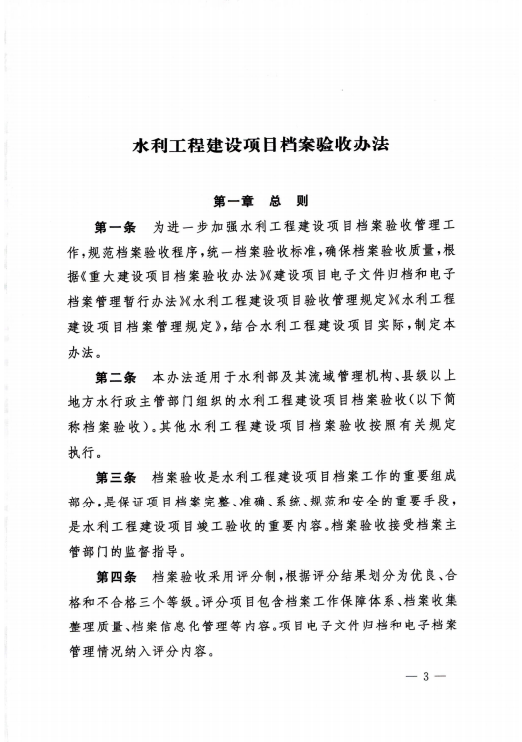 水利工程建设项目档案验收办法

第一章　总　则

第一条　为进一步加强水利工程建设项目档案验收管理工作，规范档案验收程序，统一档案验收标准，确保档案验收质量，根据《重大建设项目档案验收办法》《建设项目电子文件归档和电子档案管理暂行办法》《水利工程建设项目验收管理规定》《水利工程建设项目档案管理规定》，结合水利工程建设项目实际，制定本办法。

第二条　本办法适用于水利部及其流域管理机构、县级以上地方水行政主管部门组织的水利工程建设项目档案验收（以下简称档案验收）。其他水利工程建设项目档案验收按照有关规定执行。

第三条　档案验收是水利工程建设项目档案工作的重要组成部分，是保证项目档案完整、准确、系统、规范和安全的重要手段，是水利工程建设项目竣工验收的重要内容。档案验收接受档案主管部门的监督指导。

第四条　档案验收采用评分制，根据评分结果划分为优良、合格和不合格三个等级。评分项目包含档案工作保障体系、档案收集整理质量、档案信息化管理等内容。项目电子文件归档和电子档案管理情况纳入评分内容。

— 3 —